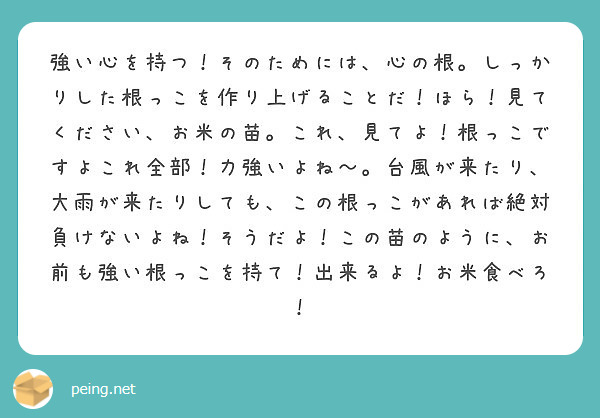 強い心を持つ！そのためには、心の根。しっかりした根っこを作り上げることだ！ほら！見てください、お米の苗。これ、見てよ！根っこですよこれ全部！力強いよね〜。台風が来たり、大雨が来たりしても、この根っこがあれば絶対負けないよね！そうだよ！この苗のように、お前も強い根っこを持て！出来るよ！お米食べろ！

peing.net